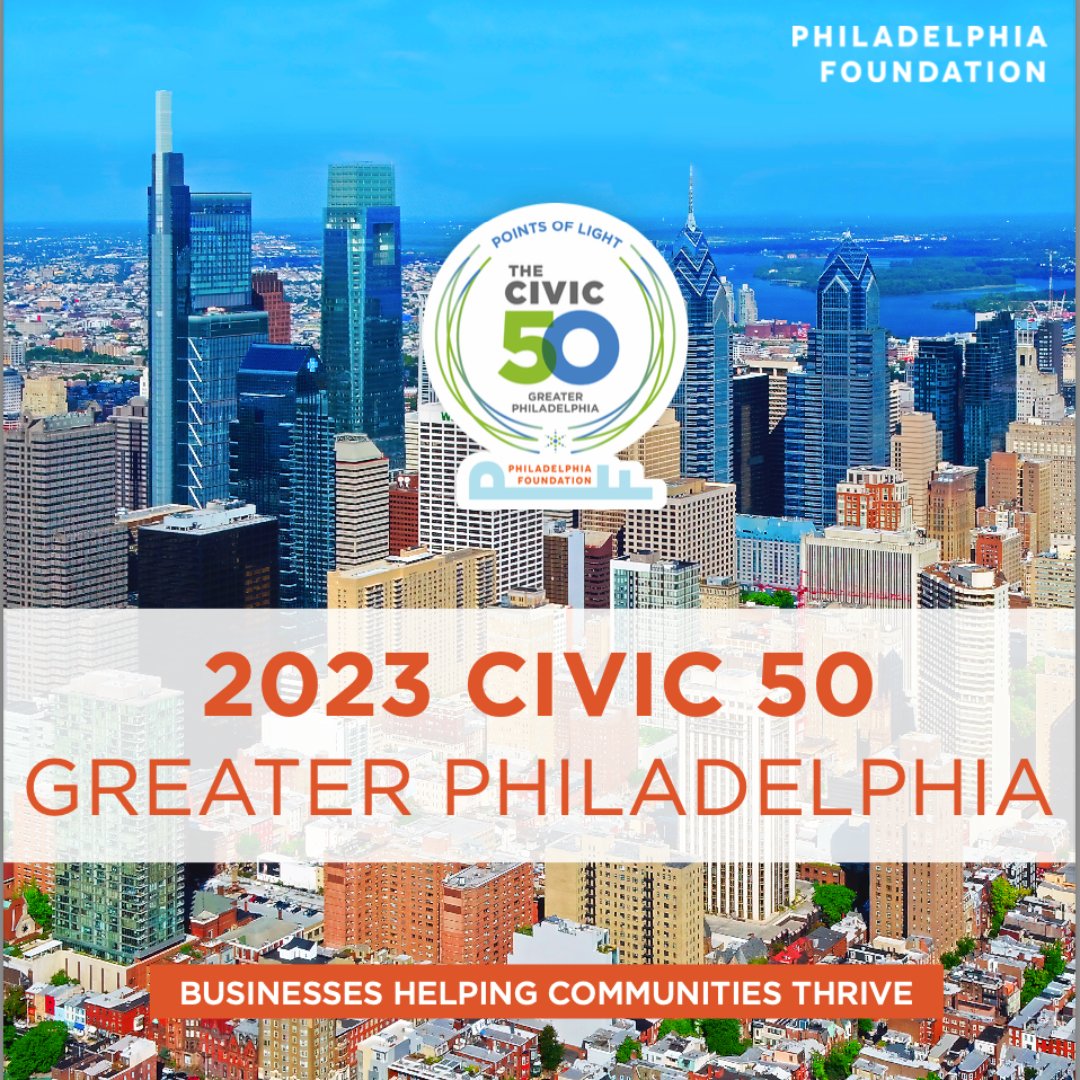 PHILADELPHIA FOUNDATION

POINTS OF LIGHT
THE CIVIC 50
GREATER PHILADELPHIA

PHILADELPHIA FOUNDATION

2023 CIVIC 50
GREATER PHILADELPHIA

BUSINESSES HELPING COMMUNITIES THRIVE